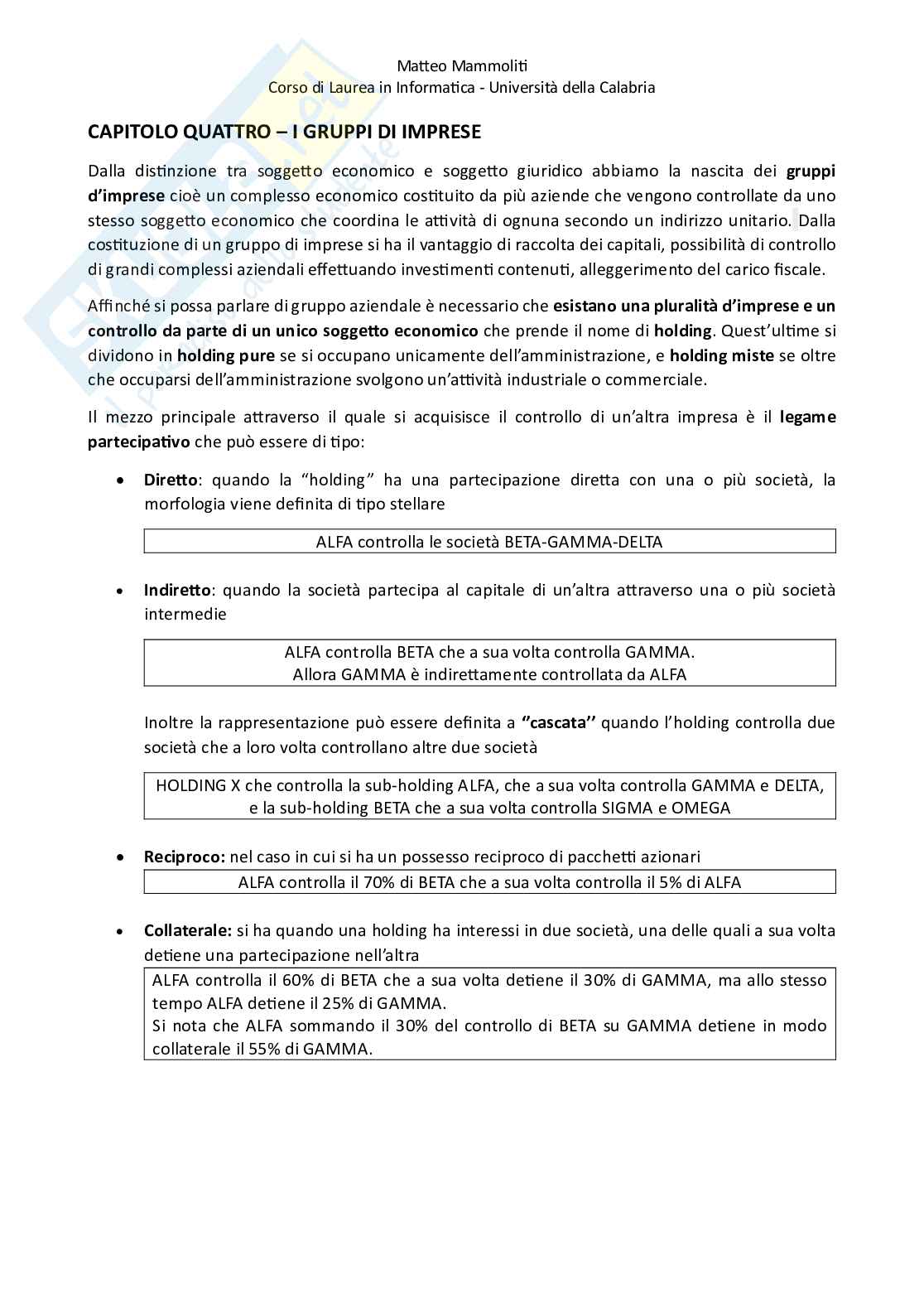 Matteo Mammoliti
Corso di Laurea in Informatica - Università della Calabria

CAPITOLO QUATTRO – I GRUPPI DI IMPRESE

Dalla distinzione tra soggetto economico e soggetto giuridico abbiamo la nascita dei gruppi d'imprese cioè un complesso economico costituito da più aziende che vengono controllate da uno stesso soggetto economico che coordina le attività di ognuna secondo un indirizzo unitario. Dalla costituzione di un gruppo di imprese si ha il vantaggio di raccolta dei capitali, possibilità di controllo di grandi complessi aziendali effettuando investimenti contenuti, alleggerimento del carico fiscale.

Affinché si possa parlare di gruppo aziendale è necessario che esistano una pluralità d'imprese e un controllo da parte di un unico soggetto economico che prende il nome di holding. Quest'ultime si dividono in holding pure se si occupano unicamente dell'amministrazione, e holding miste se oltre che occuparsi dell'amministrazione svolgono un'attività industriale o commerciale.

Il mezzo principale attraverso il quale si acquisisce il controllo di un'altra impresa è il legame partecipativo che può essere di tipo:

• Diretto: quando la "holding" ha una partecipazione diretta con una o più società, la morfologia viene definita di tipo stellare

ALFA controlla le società BETA-GAMMA-DELTA

• Indiretto: quando la società partecipa al capitale di un'altra attraverso una o più società intermedie

ALFA controlla BETA che a sua volta controlla GAMMA.
Allora GAMMA è indirettamente controllata da ALFA

Inoltre la rappresentazione può essere definita a ''cascata'' quando l'holding controlla due società che a loro volta controllano altre due società

HOLDING X che controlla la sub-holding ALFA, che a sua volta controlla GAMMA e DELTA, e la sub-holding BETA che a sua volta controlla SIGMA e OMEGA

• Reciproco: nel caso in cui si ha un possesso reciproco di pacchetti azionari

ALFA controlla il 70% di BETA che a sua volta controlla il 5% di ALFA

• Collaterale: si ha quando una holding ha interessi in due società, una delle quali a sua volta detiene una partecipazione nell'altra

ALFA controlla il 60% di BETA che a sua volta detiene il 30% di GAMMA, ma allo stesso tempo ALFA detiene il 25% di GAMMA.
Si nota che ALFA sommando il 30% del controllo di BETA su GAMMA detiene in modo collaterale il 55% di GAMMA.